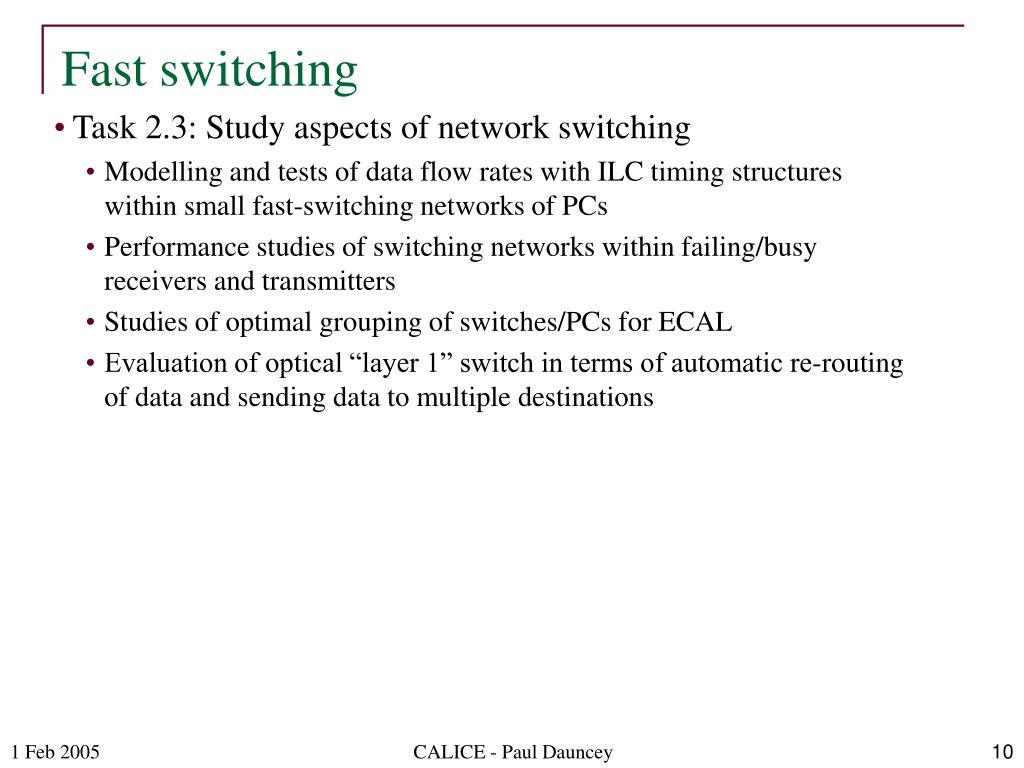 Fast switching

• Task 2.3: Study aspects of network switching

• Modelling and tests of data flow rates with ILC timing structures within small fast-switching networks of PCs

• Performance studies of switching networks within failing/busy receivers and transmitters

• Studies of optimal grouping of switches/PCs for ECAL

• Evaluation of optical “layer 1” switch in terms of automatic re-routing of data and sending data to multiple destinations

1 Feb 2005

CALICE - Paul Dauncey

10